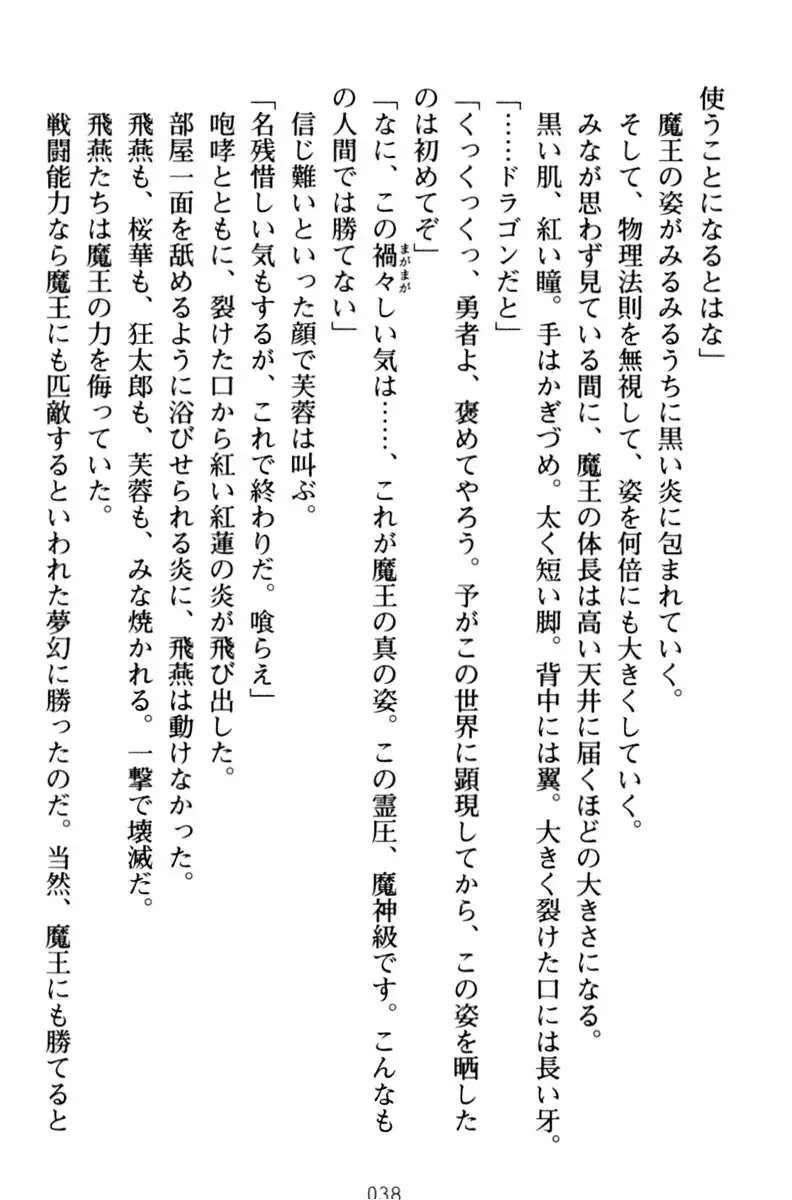 使うことになるとはな」
魔王の姿がみるみるうちに黒い炎に包まれていく。
そして、物理法則を無視して、姿を何倍にも大きくしていく。
みなが思わず見ている間に、魔王の体長は高い天井に届くほどの大きさになる。
黒い肌、紅い瞳。手はかぎづめ。太く短い脚。背中には翼。大きく裂けた口には長い牙。
「……ドラゴンだと」
「くっくっくっ、勇者よ、褒めてやろう。予がこの世界に顕現してから、この姿を晒したのは初めてぞ」
「なに、この禍々しい気は……、これが魔王の真の姿。この霊圧、魔神級です。こんなもの人間では勝てない」
信じ難いといった顔で芙蓉は叫ぶ。
「名残惜しい気もするが、これで終わりだ。喰らえ」
咆哮とともに、裂けた口から紅い紅蓮の炎が飛び出した。
部屋一面を舐めるように浴びせられる炎に、飛燕は動けなかった。
飛燕も、桜華も、狂太郎も、芙蓉も、みな焼かれる。一撃で壊滅だ。
飛燕たちは魔王の力を侮っていた。
戦闘能力なら魔王にも匹敵するといわれた夢幻に勝ったのだ。当然、魔王にも勝てると

038